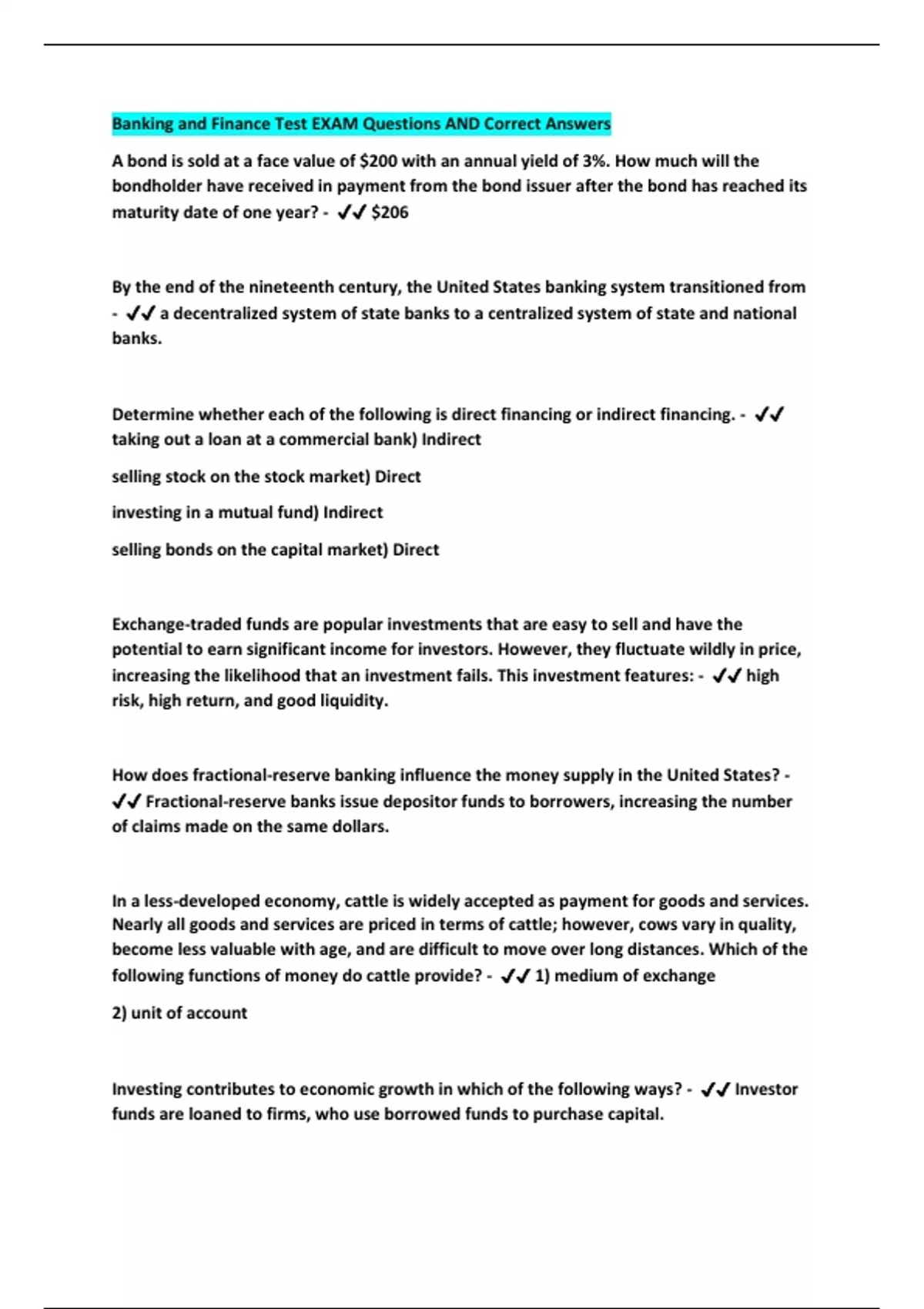 Banking and Finance Test EXAM Questions AND Correct Answers

A bond is sold at a face value of \$200 with an annual yield of 3%. How much will the bondholder have received in payment from the bond issuer after the bond has reached its maturity date of one year? - ✔✔ \$206

By the end of the nineteenth century, the United States banking system transitioned from - ✔✔ a decentralized system of state banks to a centralized system of state and national banks.

Determine whether each of the following is direct financing or indirect financing. - ✔✔ taking out a loan at a commercial bank) Indirect

selling stock on the stock market) Direct

investing in a mutual fund) Indirect

selling bonds on the capital market) Direct

Exchange-traded funds are popular investments that are easy to sell and have the potential to earn significant income for investors. However, they fluctuate wildly in price, increasing the likelihood that an investment fails. This investment features: - ✔✔ high risk, high return, and good liquidity.

How does fractional-reserve banking influence the money supply in the United States? - ✔✔ Fractional-reserve banks issue depositor funds to borrowers, increasing the number of claims made on the same dollars.

In a less-developed economy, cattle is widely accepted as payment for goods and services. Nearly all goods and services are priced in terms of cattle; however, cows vary in quality, become less valuable with age, and are difficult to move over long distances. Which of the following functions of money do cattle provide? - ✔✔ 1) medium of exchange

2) unit of account

Investing contributes to economic growth in which of the following ways? - ✔✔ Investor funds are loaned to firms, who use borrowed funds to purchase capital.